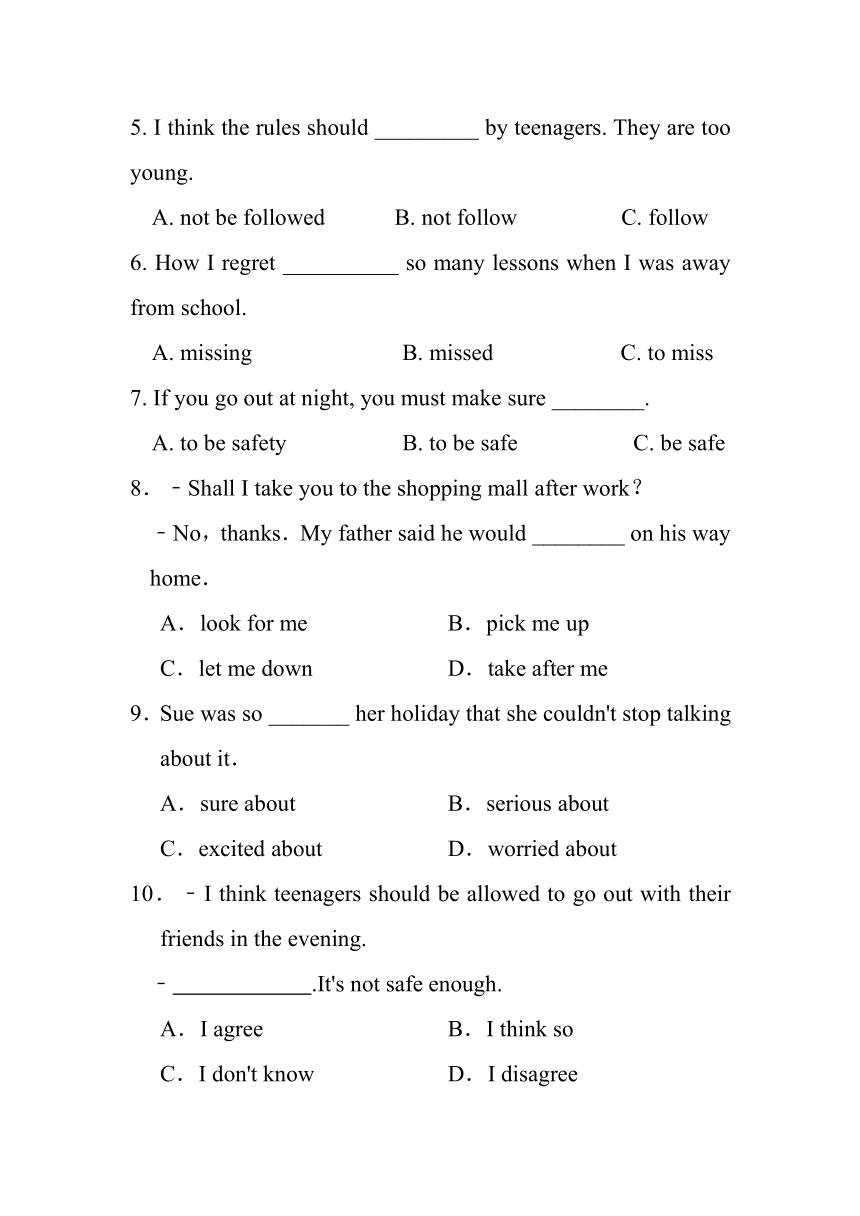 5. I think the rules should _________ by teenagers. They are too young.

A. not be followed B. not follow C. follow

6. How I regret __________ so many lessons when I was away from school.

A. missing B. missed C. to miss

7. If you go out at night, you must make sure ________.

A. to be safety B. to be safe C. be safe

8．－Shall I take you to the shopping mall after work？

－No，thanks．My father said he would ________ on his way home．

A．look for me B．pick me up

C．let me down D．take after me

9．Sue was so _______ her holiday that she couldn't stop talking about it．

A．sure about B．serious about

C．excited about D．worried about

10．－I think teenagers should be allowed to go out with their friends in the evening.

－____________.It's not safe enough.

A．I agree B．I think so

C．I don't know D．I disagree